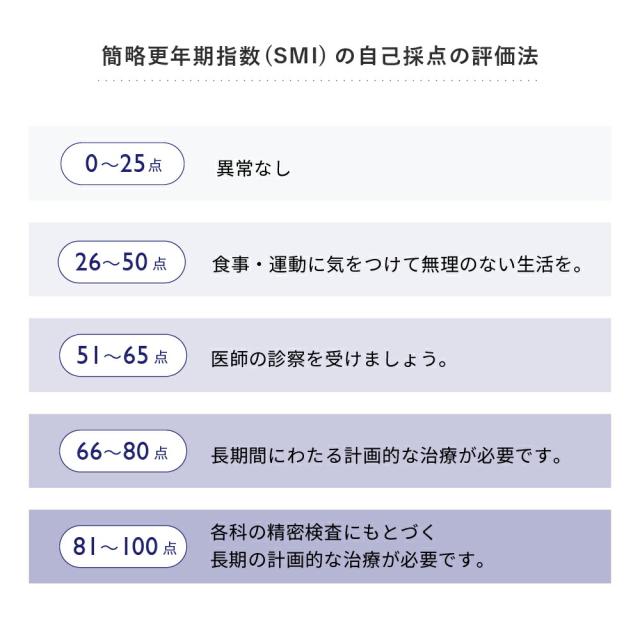 簡略更年期指数（SMI）の自己採点の評価法

0～25点 異常なし

26～50点 食事・運動に気をつけて無理のない生活を。

51～65点 医師の診察を受けましょう。

66～80点 長期間にわたる計画的な治療が必要です。

81～100点 各科の精密検査にもとづく長期の計画的な治療が必要です。